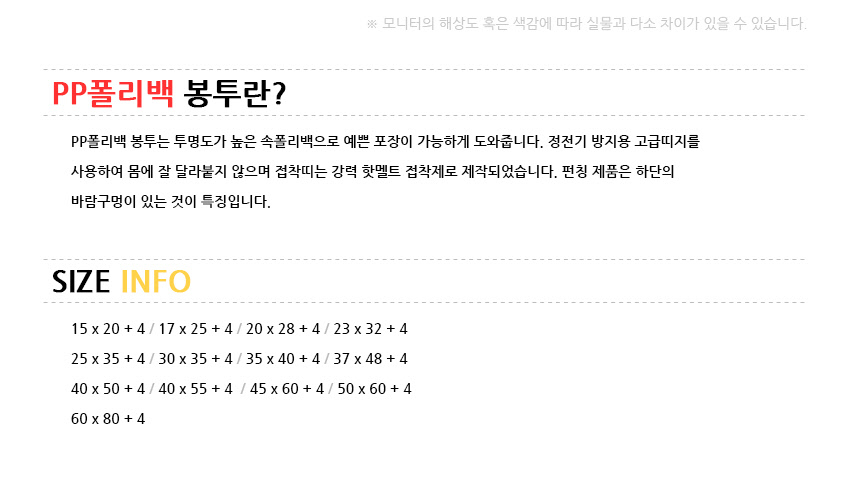 ※ 모니터의 해상도 혹은 색감에 따라 실물과 다소 차이가 있을 수 있습니다.

PP폴리백 봉투란?

PP폴리백 봉투는 투명도가 높은 속폴리백으로 예쁜 포장이 가능하게 도와줍니다. 정전기 방지용 고급띠지를 사용하여 몸에 잘 달라붙지 않으며 접착띠는 강력 핫멜트 접착제로 제작되었습니다. 펀칭 제품은 하단의 바람구멍이 있는 것이 특징입니다.

SIZE INFO

15 x 20 + 4 / 17 x 25 + 4 / 20 x 28 + 4 / 23 x 32 + 4

25 x 35 + 4 / 30 x 35 + 4 / 35 x 40 + 4 / 37 x 48 + 4

40 x 50 + 4 / 40 x 55 + 4 / 45 x 60 + 4 / 50 x 60 + 4

60 x 80 + 4